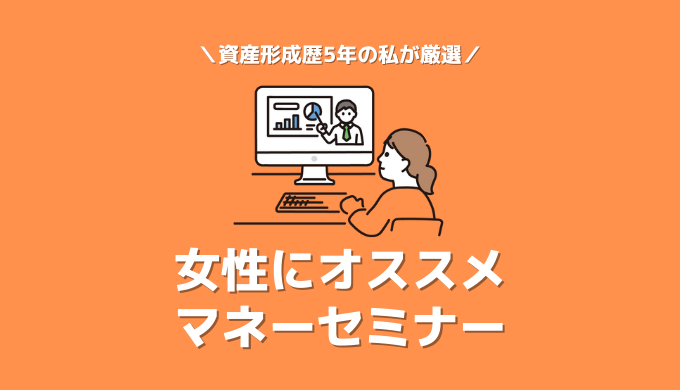 ＼資産形成歴5年の私が厳選／

女性にオススメ
マネーセミナー